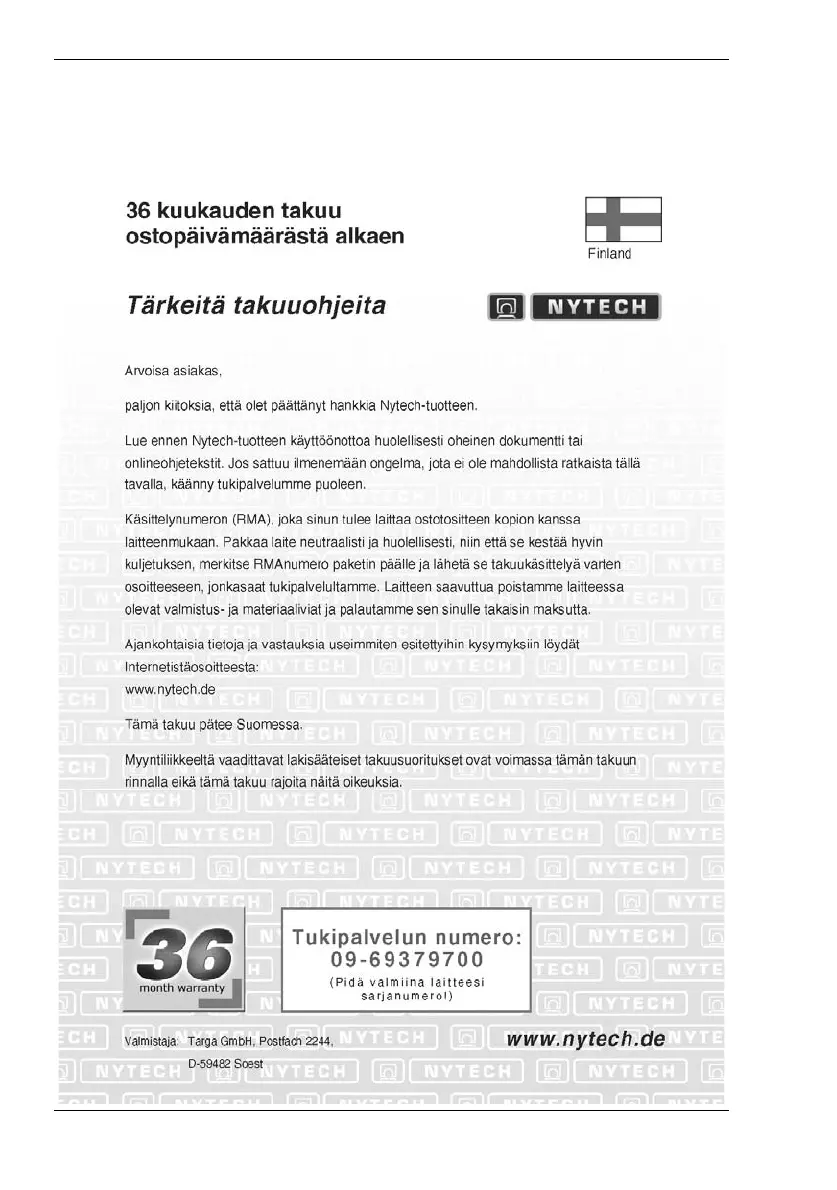 36 kuukauden takuu
ostopäivämäärästä alkaen

Finland

Tärkeitä takuuohjeita

NYTECH

Arvoisa asiakas,

paljon kiitoksia, että olet päättänyt hankkia Nytech-tuotteen.

Lue ennen Nytech-tuotteen käyttöönottoa huolellisesti oheinen dokumentti tai onlineohjetekstit. Jos sattuu ilmenemään ongelma, jota ei ole mahdollista ratkaista tällä tavalla, käänny tukipalvelumme puoleen.

Käsittelynumeron (RMA), joka sinun tulee laittaa ostotositteen kopion kanssa laitteenmukaan. Pakkaa laite neutraalisti ja huolellisesti, niin että se kestää hyvin kuljetuksen, merkitse RMAnumero paketin päälle ja lähetä se takuukäsittelyä varten osoitteeseen, jonkasaat tukipalvelultamme. Laitteen saavuttua poistamme laitteessa olevat valmistus- ja materiaaliviat ja palautamme sen sinulle takaisin maksutta.

Ajankohtaisia tietoja ja vastauksia useimmiten esitettyihin kysymyksiin löydät Internetistäosoitteesta:
www.nytech.de

Tämä takuu pätee Suomessa.

Myyntiliikkeeltä vaadittavat lakisääteiset takuusuoritukset ovat voimassa tämän takuun rinnalla eikä tämä takuu rajoita näitä oikeuksia.

36
month warranty

Tukipalvelun numero:
09-69379700
(Pidä valmiina laitteesi sarjanumero!)

Valmistaja: Targa GmbH, Postfach 2244,
D-59482 Soest

www.nytech.de